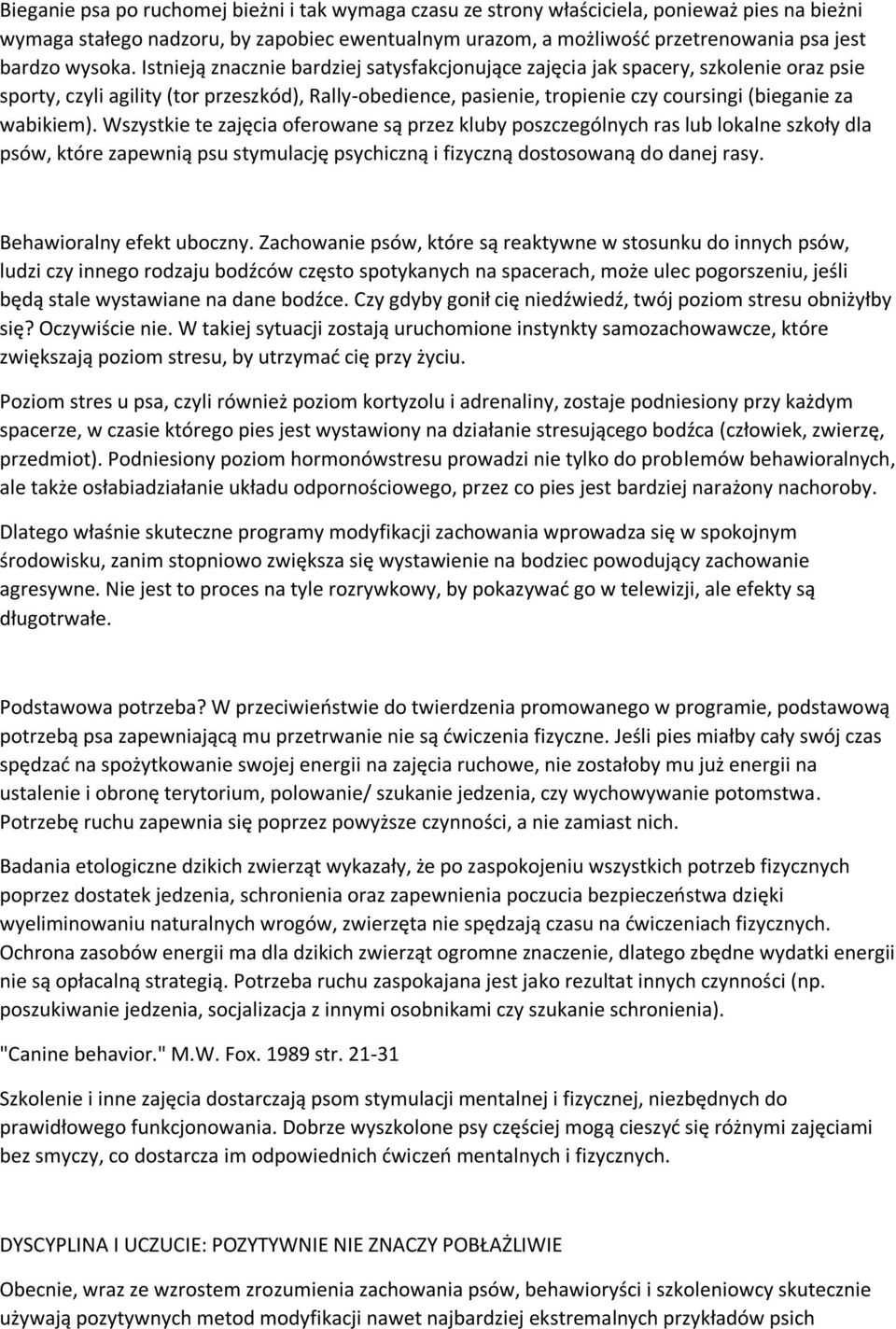 Bieganie psa po ruchomej bieżni i tak wymaga czasu ze strony właściciela, ponieważ pies na bieżni wymaga stałego nadzoru, by zapobiec ewentualnym urazom, a możliwość przetrenowania psa jest bardzo wysoka. Istnieją znacznie bardziej satysfakcjonujące zajęcia jak spacery, szkolenie oraz psie sporty, czyli agility (tor przeszkód), Rally-obedience, pasienie, tropienie czy coursingi (bieganie za wabikiem). Wszystkie te zajęcia oferowane są przez kluby poszczególnych ras lub lokalne szkoły dla psów, które zapewnią psu stymulację psychiczną i fizyczną dostosowaną do danej rasy.

Behawioralny efekt uboczny. Zachowanie psów, które są reaktywne w stosunku do innych psów, ludzi czy innego rodzaju bodźców często spotykanych na spacerach, może ulec pogorszeniu, jeśli będą stale wystawiane na dane bodźce. Czy gdyby gonił cię niedźwiedź, twój poziom stresu obniżyłby się? Oczywiście nie. W takiej sytuacji zostają uruchomione instynkty samozachowawcze, które zwiększają poziom stresu, by utrzymać cię przy życiu.

Poziom stres u psa, czyli również poziom kortyzolu i adrenaliny, zostaje podniesiony przy każdym spacerze, w czasie którego pies jest wystawiony na działanie stresującego bodźca (człowiek, zwierzę, przedmiot). Podniesiony poziom hormonówstresu prowadzi nie tylko do problemów behawioralnych, ale także osłabiadziałanie układu odpornościowego, przez co pies jest bardziej narażony nachoroby.

Dlatego właśnie skuteczne programy modyfikacji zachowania wprowadza się w spokojnym środowisku, zanim stopniowo zwiększa się wystawienie na bodziec powodujący zachowanie agresywne. Nie jest to proces na tyle rozrywkowy, by pokazywać go w telewizji, ale efekty są długotrwałe.

Podstawowa potrzeba? W przeciwieństwie do twierdzenia promowanego w programie, podstawową potrzebą psa zapewniającą mu przetrwanie nie są ćwiczenia fizyczne. Jeśli pies miałby cały swój czas spędzać na spożytkowanie swojej energii na zajęcia ruchowe, nie zostałoby mu już energii na ustalenie i obronę terytorium, polowanie/ szukanie jedzenia, czy wychowywanie potomstwa. Potrzebę ruchu zapewnia się poprzez powyższe czynności, a nie zamiast nich.

Badania etologiczne dzikich zwierząt wykazały, że po zaspokojeniu wszystkich potrzeb fizycznych poprzez dostatek jedzenia, schronienia oraz zapewnienia poczucia bezpieczeństwa dzięki wyeliminowaniu naturalnych wrogów, zwierzęta nie spędzają czasu na ćwiczeniach fizycznych. Ochrona zasobów energii ma dla dzikich zwierząt ogromne znaczenie, dlatego zbędne wydatki energii nie są opłacalną strategią. Potrzeba ruchu zaspokajana jest jako rezultat innych czynności (np. poszukiwanie jedzenia, socjalizacja z innymi osobnikami czy szukanie schronienia).

"Canine behavior." M.W. Fox. 1989 str. 21-31

Szkolenie i inne zajęcia dostarczają psom stymulacji mentalnej i fizycznej, niezbędnych do prawidłowego funkcjonowania. Dobrze wyszkolone psy częściej mogą cieszyć się różnymi zajęciami bez smyczy, co dostarcza im odpowiednich ćwiczeń mentalnych i fizycznych.

DYSCYPLINA I UCZUCIE: POZYTYWNIE NIE ZNACZY POBŁAŻLIWIE

Obecnie, wraz ze wzrostem zrozumienia zachowania psów, behawioryści i szkoleniowcy skutecznie używają pozytywnych metod modyfikacji nawet najbardziej ekstremalnych przykładów psich